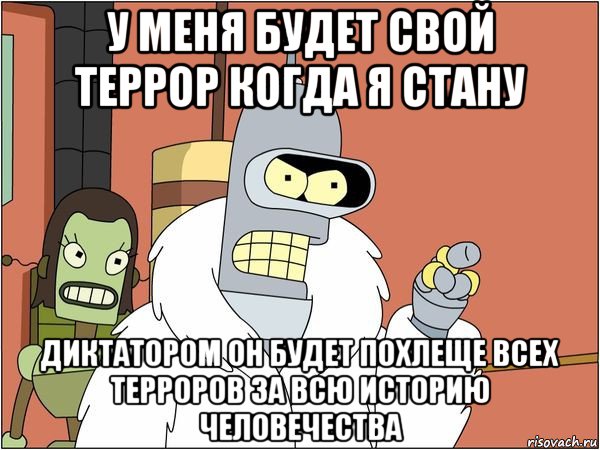 У МЕНЯ БУДЕТ СВОЙ ТЕРРОР КОГДА Я СТАНУ

ДИКТАТОРОМ ОН БУДЕТ ПОХЛЕЩЕ ВСЕХ ТЕРРОРОВ ЗА ВСЮ ИСТОРИЮ ЧЕЛОВЕЧЕСТВА

risovach.ru